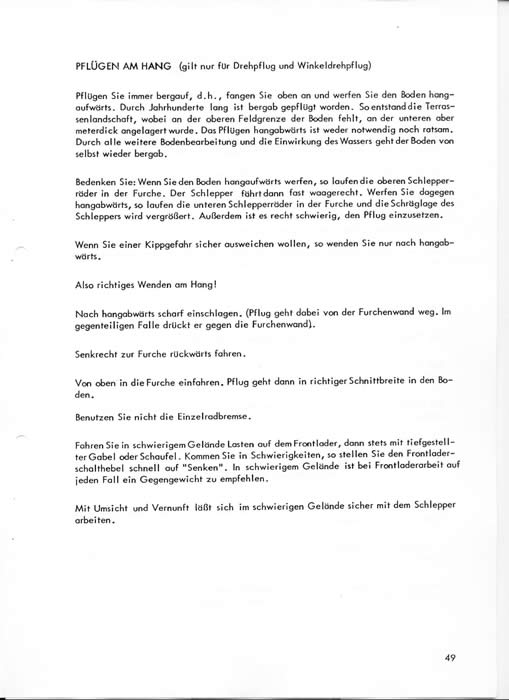 PFLÜGEN AM HANG (gilt nur für Drehpflug und Winkeldrehpflug)

Pflügen Sie immer bergauf, d.h., fangen Sie oben an und werfen Sie den Boden hangaufwärts. Durch Jahrhunderte lang ist bergab gepflügt worden. So entstand die Terrassenlandschaft, wobei an der oberen Feldgrenze der Boden fehlt, an der unteren aber meterdick angelagert wurde. Das Pflügen hangabwärts ist weder notwendig noch ratsam. Durch alle weitere Bodenbearbeitung und die Einwirkung des Wassers geht der Boden von selbst wieder bergab.

Bedenken Sie: Wenn Sie den Boden hangaufwärts werfen, so laufen die oberen Schlepperräder in der Furche. Der Schlepper fährt dann fast waagerecht. Werfen Sie dagegen hangabwärts, so laufen die unteren Schlepperräder in der Furche und die Schräglage des Schleppers wird vergrößert. Außerdem ist es recht schwierig, den Pflug einzusetzen.

Wenn Sie einer Kippgefahr sicher ausweichen wollen, so wenden Sie nur nach hangabwärts.

Also richtiges Wenden am Hang!

Nach hangabwärts scharf einschlagen. (Pflug geht dabei von der Furchenwand weg. Im gegenteiligen Falle drückt er gegen die Furchenwand).

Senkrecht zur Furche rückwärts fahren.

Von oben in die Furche einfahren. Pflug geht dann in richtiger Schnittbreite in den Boden.

Benutzen Sie nicht die Einzelradbremse.

Fahren Sie in schwierigem Gelände Lasten auf dem Frontlader, dann stets mit tiefgestellter Gabel oder Schaufel. Kommen Sie in Schwierigkeiten, so stellen Sie den Frontladerschalthebel schnell auf "Senken". In schwierigem Gelände ist bei Frontladerarbeit auf jeden Fall ein Gegengewicht zu empfehlen.

Mit Umsicht und Vernunft läßt sich im schwierigen Gelände sicher mit dem Schlepper arbeiten.

49